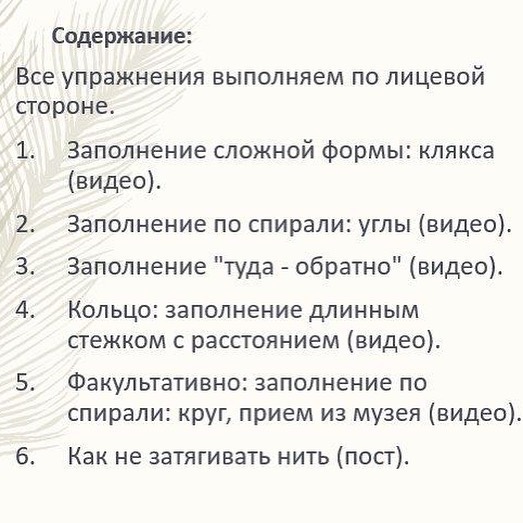 Содержание:

Все упражнения выполняем по лицевой стороне.

1. Заполнение сложной формы: клякса (видео).

2. Заполнение по спирали: углы (видео).

3. Заполнение "туда - обратно" (видео).

4. Кольцо: заполнение длинным стежком с расстоянием (видео).

5. Факультативно: заполнение по спирали: круг, прием из музея (видео).

6. Как не затягивать нить (пост).